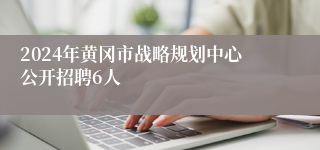 2024年黄冈市战略规划中心公开招聘6人